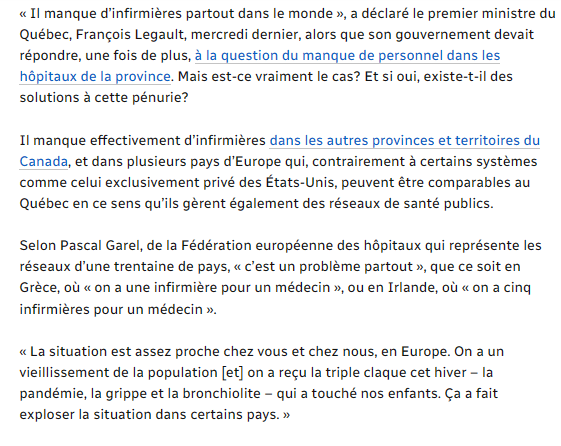 « Il manque d’infirmières partout dans le monde », a déclaré le premier ministre du Québec, François Legault, mercredi dernier, alors que son gouvernement devait répondre, une fois de plus, à la question du manque de personnel dans les hôpitaux de la province. Mais est-ce vraiment le cas? Et si oui, existe-t-il des solutions à cette pénurie?

Il manque effectivement d’infirmières dans les autres provinces et territoires du Canada, et dans plusieurs pays d’Europe qui, contrairement à certains systèmes comme celui exclusivement privé des États-Unis, peuvent être comparables au Québec en ce sens qu’ils gèrent également des réseaux de santé publics.

Selon Pascal Garel, de la Fédération européenne des hôpitaux qui représente les réseaux d’une trentaine de pays, « c’est un problème partout », que ce soit en Grèce, où « on a une infirmière pour un médecin », ou en Irlande, où « on a cinq infirmières pour un médecin ».

« La situation est assez proche chez vous et chez nous, en Europe. On a un vieillissement de la population [et] on a reçu la triple claque cet hiver – la pandémie, la grippe et la bronchiolite – qui a touché nos enfants. Ça a fait exploser la situation dans certains pays. »